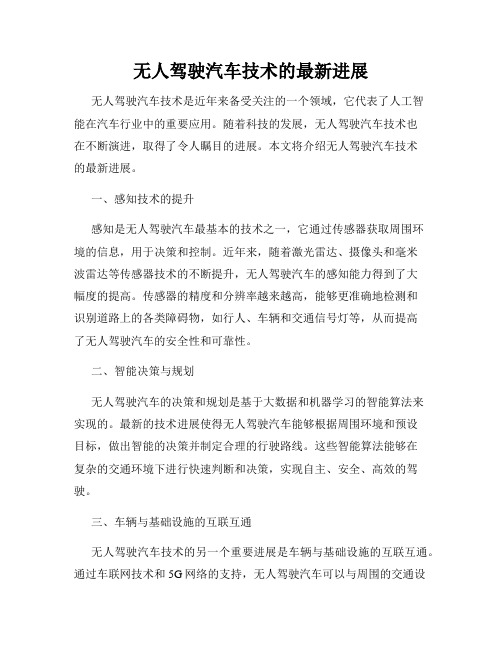 无人驾驶汽车技术的最新进展

无人驾驶汽车技术是近年来备受关注的一个领域，它代表了人工智能在汽车行业中的重要应用。随着科技的发展，无人驾驶汽车技术也在不断演进，取得了令人瞩目的进展。本文将介绍无人驾驶汽车技术的最新进展。

一、感知技术的提升

感知是无人驾驶汽车最基本的技术之一，它通过传感器获取周围环境的信息，用于决策和控制。近年来，随着激光雷达、摄像头和毫米波雷达等传感器技术的不断提升，无人驾驶汽车的感知能力得到了大幅度的提高。传感器的精度和分辨率越来越高，能够更准确地检测和识别道路上的各类障碍物，如行人、车辆和交通信号灯等，从而提高了无人驾驶汽车的安全性和可靠性。

二、智能决策与规划

无人驾驶汽车的决策和规划是基于大数据和机器学习的智能算法来实现的。最新的技术进展使得无人驾驶汽车能够根据周围环境和预设目标，做出智能的决策并制定合理的行驶路线。这些智能算法能够在复杂的交通环境下进行快速判断和决策，实现自主、安全、高效的驾驶。

三、车辆与基础设施的互联互通

无人驾驶汽车技术的另一个重要进展是车辆与基础设施的互联互通。通过车联网技术和5G网络的支持，无人驾驶汽车可以与周围的交通设